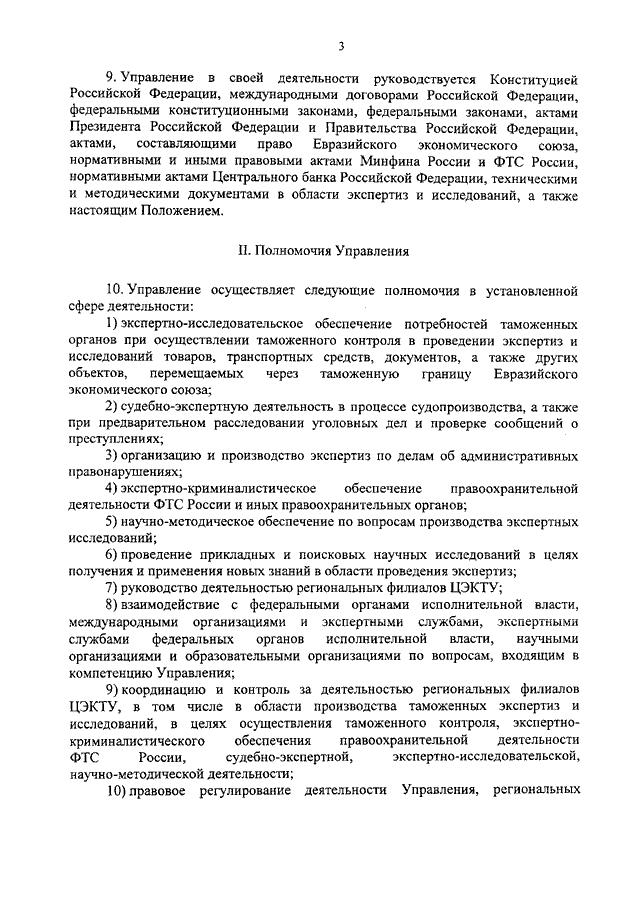 3

9. Управление в своей деятельности руководствуется Конституцией Российской Федерации, международными договорами Российской Федерации, федеральными конституционными законами, федеральными законами, актами Президента Российской Федерации и Правительства Российской Федерации, актами, составляющими право Евразийского экономического союза, нормативными и иными правовыми актами Минфина России и ФТС России, нормативными актами Центрального банка Российской Федерации, техническими и методическими документами в области экспертиз и исследований, а также настоящим Положением.

II. Полномочия Управления

10. Управление осуществляет следующие полномочия в установленной сфере деятельности:

1) экспертно-исследовательское обеспечение потребностей таможенных органов при осуществлении таможенного контроля в проведении экспертиз и исследований товаров, транспортных средств, документов, а также других объектов, перемещаемых через таможенную границу Евразийского экономического союза;

2) судебно-экспертную деятельность в процессе судопроизводства, а также при предварительном расследовании уголовных дел и проверке сообщений о преступлениях;

3) организацию и производство экспертиз по делам об административных правонарушениях;

4) экспертно-криминалистическое обеспечение правоохранительной деятельности ФТС России и иных правоохранительных органов;

5) научно-методическое обеспечение по вопросам производства экспертных исследований;

6) проведение прикладных и поисковых научных исследований в целях получения и применения новых знаний в области проведения экспертиз;

7) руководство деятельностью региональных филиалов ЦЭКТУ;

8) взаимодействие с федеральными органами исполнительной власти, международными организациями и экспертными службами, экспертными службами федеральных органов исполнительной власти, научными организациями и образовательными организациями по вопросам, входящим в компетенцию Управления;

9) координацию и контроль за деятельностью региональных филиалов ЦЭКТУ, в том числе в области производства таможенных экспертиз и исследований, в целях осуществления таможенного контроля, экспертно-криминалистического обеспечения правоохранительной деятельности ФТС России, судебно-экспертной, экспертно-исследовательской, научно-методической деятельности;

10) правовое регулирование деятельности Управления, региональных